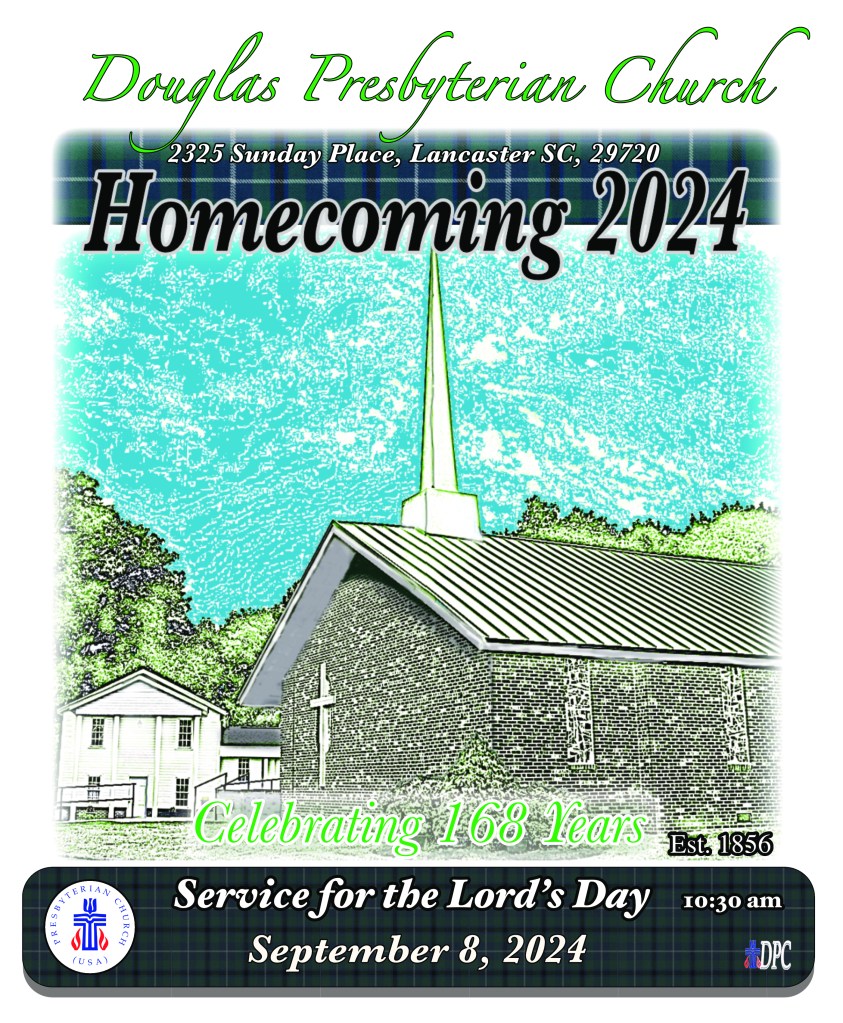 Douglas Presbyterian Church

2325 Sunday Place, Lancaster SC, 29720

Homecoming 2024

Celebrating 168 Years

Est. 1856

PRESBYTERIAN CHURCH (USA)

Service for the Lord's Day

10:30 am

September 8, 2024

DPC